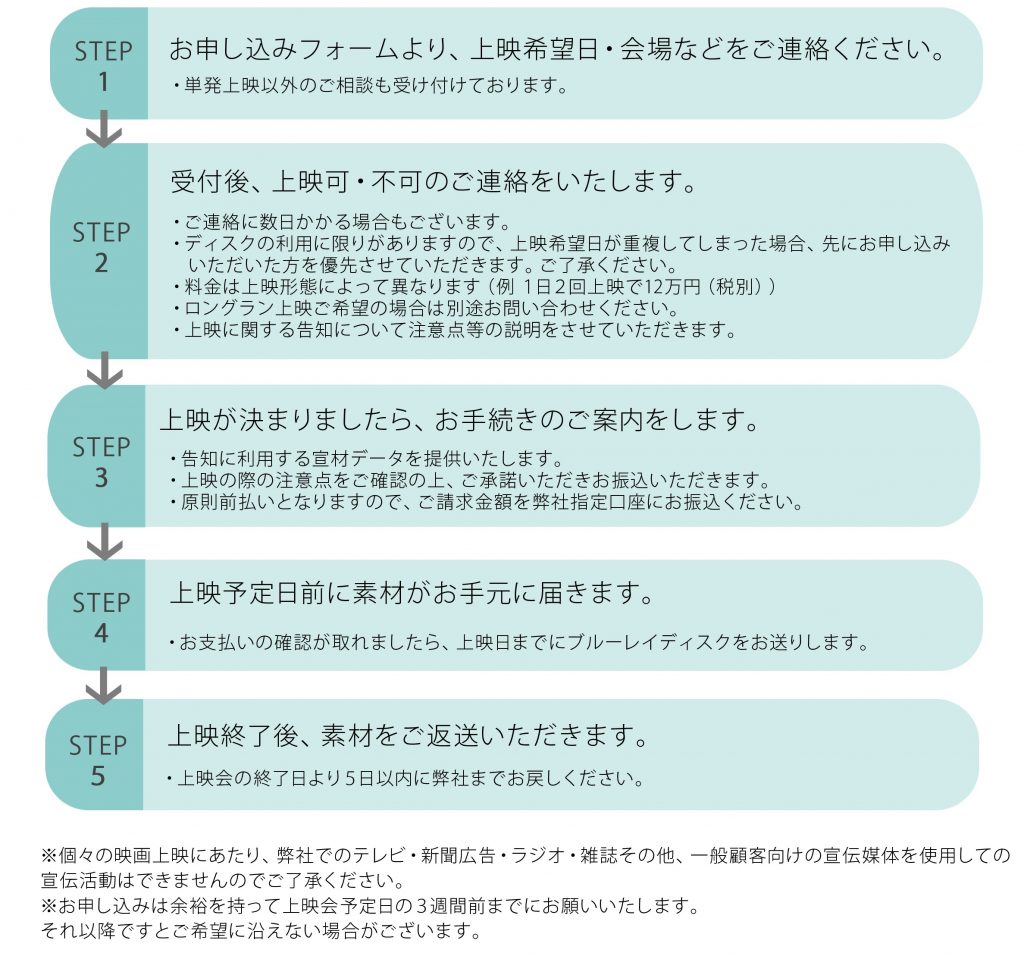 STEP 1

お申し込みフォームより、上映希望日・会場などをご連絡ください。

・単発上映以外のご相談も受け付けております。

STEP 2

受付後、上映可・不可のご連絡をいたします。

・ご連絡に数日かかる場合もございます。
・ディスクの利用に限りがありますので、上映希望日が重複してしまった場合、先にお申し込みいただいた方を優先させていただきます。ご了承ください。
・料金は上映形態によって異なります（例 1日2回上映で12万円（税別））
・ロングラン上映ご希望の場合は別途お問い合わせください。
・上映に関する告知について注意点等の説明をさせていただきます。

STEP 3

上映が決まりましたら、お手続きのご案内をします。

・告知に利用する宣材データを提供いたします。
・上映の際の注意点をご確認の上、ご承諾いただきお振込いただきます。
・原則前払いとなりますので、ご請求金額を弊社指定口座にお振込ください。

STEP 4

上映予定日前に素材がお手元に届きます。

・お支払いの確認が取れましたら、上映日までにブルーレイディスクをお送りします。

STEP 5

上映終了後、素材をご返送いただきます。

・上映会の終了日より5日以内に弊社までお戻しください。

※個々の映画上映にあたり、弊社でのテレビ・新聞広告・ラジオ・雑誌その他、一般顧客向けの宣伝媒体を使用しての宣伝活動はできませんのでご了承ください。
※お申し込みは余裕を持って上映会予定日の３週間前までにお願いいたします。
それ以降ですとご希望に沿えない場合がございます。